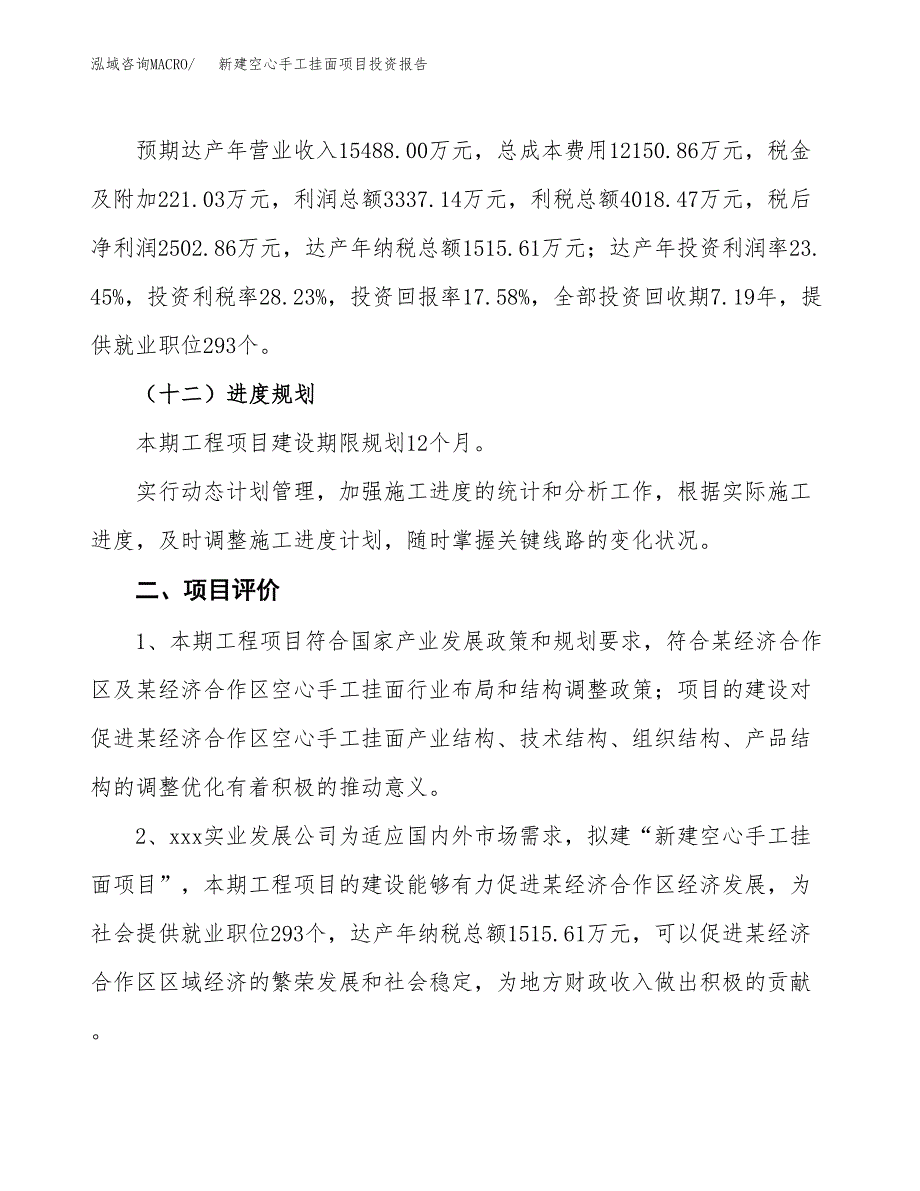 泓域咨询MACRO/　新建空心手工挂面项目投资报告

预期达产年营业收入15488.00万元，总成本费用12150.86万元，税金及附加221.03万元，利润总额3337.14万元，利税总额4018.47万元，税后净利润2502.86万元，达产年纳税总额1515.61万元；达产年投资利润率23.45%，投资利税率28.23%，投资回报率17.58%，全部投资回收期7.19年，提供就业职位293个。

（十二）进度规划

本期工程项目建设期限规划12个月。

实行动态计划管理，加强施工进度的统计和分析工作，根据实际施工进度，及时调整施工进度计划，随时掌握关键线路的变化状况。

二、项目评价

1、本期工程项目符合国家产业发展政策和规划要求，符合某经济合作区及某经济合作区空心手工挂面行业布局和结构调整政策；项目的建设对促进某经济合作区空心手工挂面产业结构、技术结构、组织结构、产品结构的调整优化有着积极的推动意义。

2、xxx实业发展公司为适应国内外市场需求，拟建“新建空心手工挂面项目”，本期工程项目的建设能够有力促进某经济合作区经济发展，为社会提供就业职位293个，达产年纳税总额1515.61万元，可以促进某经济合作区区域经济的繁荣发展和社会稳定，为地方财政收入做出积极的贡献。